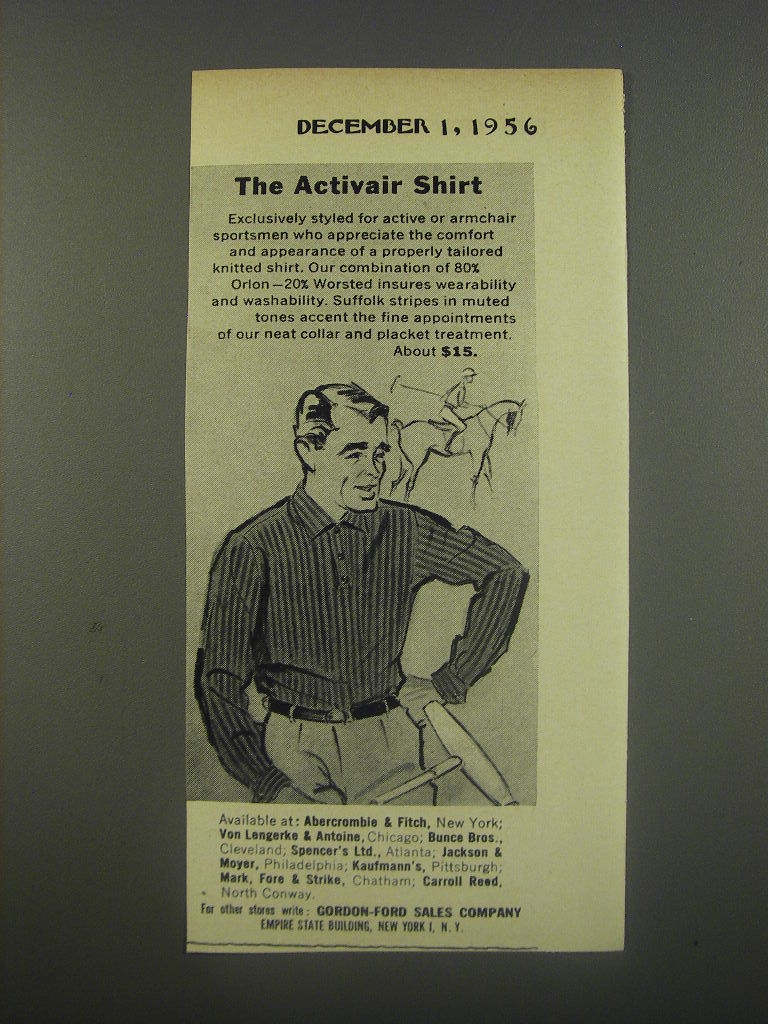 DECEMBER 1, 1956

The Activair Shirt

Exclusively styled for active or armchair sportsmen who appreciate the comfort and appearance of a properly tailored knitted shirt. Our combination of 80% Orlon—20% Worsted insures wearability and washability. Suffolk stripes in muted tones accent the fine appointments of our neat collar and placket treatment. About $15.

Available at: Abercrombie & Fitch, New York; Von Lengerke & Antoine, Chicago; Bunce Bros., Cleveland; Spencer's Ltd., Atlanta; Jackson & Moyer, Philadelphia; Kaufmann's, Pittsburgh; Mark, Fore & Strike, Chatham; Carroll Reed, North Conway.

For other stores write: GORDON-FORD SALES COMPANY
EMPIRE STATE BUILDING, NEW YORK 1, N. Y.